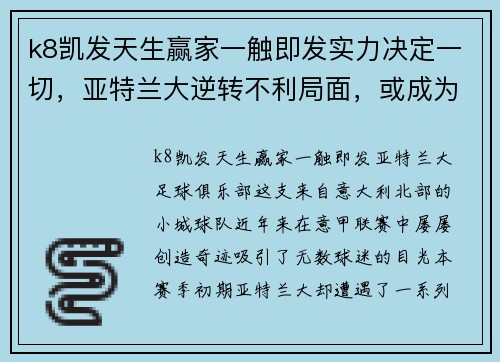 k8凯发天生赢家一触即发实力决定一切，亚特兰大逆转不利局面，或成为

k8凯发天生赢家一触即发亚特兰大足球俱乐部这支来自意大利北部的小城球队近年来在意甲联赛中屡屡创造奇迹吸引了无数球迷的目光本赛季初期亚特兰大却遭遇了一系列